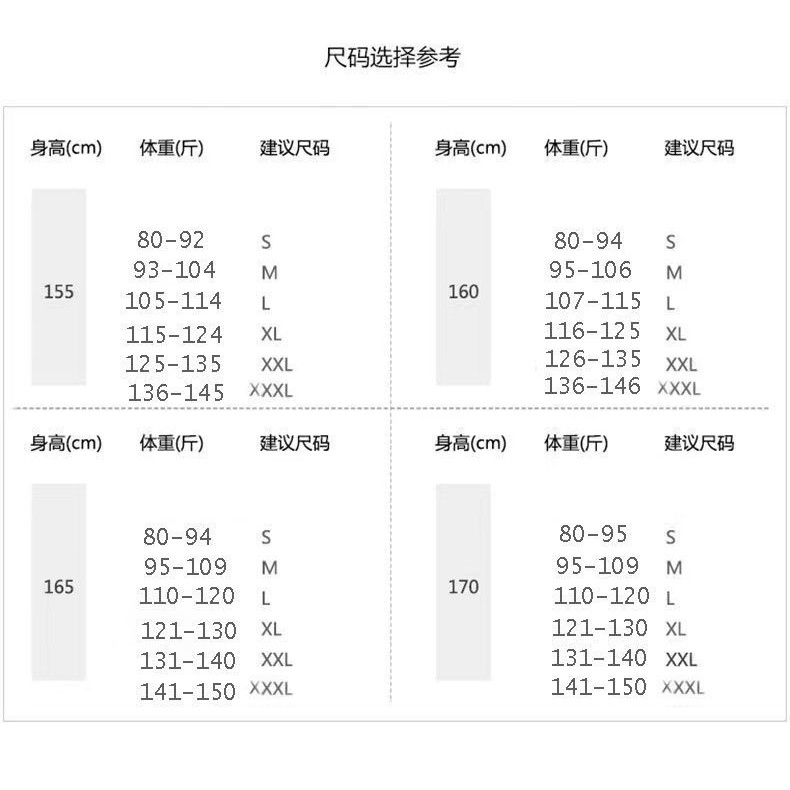 尺码选择参考

| 身高(cm) | 体重(斤) | 建议尺码 |
|---|---|---|
| 155 | 80-92 | S |
| | 93-104 | M |
| | 105-114 | L |
| | 115-124 | XL |
| | 125-135 | XXL |
| | 136-145 | XXXL |

| 身高(cm) | 体重(斤) | 建议尺码 |
|---|---|---|
| 160 | 80-94 | S |
| | 95-106 | M |
| | 107-115 | L |
| | 116-125 | XL |
| | 126-135 | XXL |
| | 136-146 | XXXL |

| 身高(cm) | 体重(斤) | 建议尺码 |
|---|---|---|
| 165 | 80-94 | S |
| | 95-109 | M |
| | 110-120 | L |
| | 121-130 | XL |
| | 131-140 | XXL |
| | 141-150 | XXXL |

| 身高(cm) | 体重(斤) | 建议尺码 |
|---|---|---|
| 170 | 80-95 | S |
| | 95-109 | M |
| | 110-120 | L |
| | 121-130 | XL |
| | 131-140 | XXL |
| | 141-150 | XXXL |